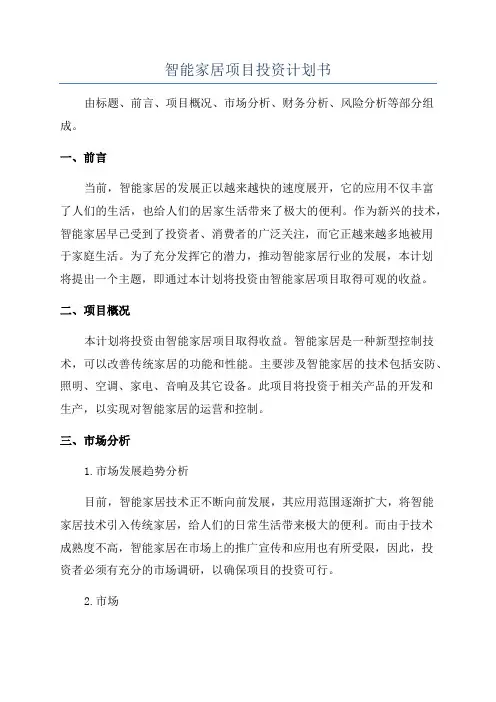 智能家居项目投资计划书

由标题、前言、项目概况、市场分析、财务分析、风险分析等部分组成。

一、前言

当前，智能家居的发展正以越来越快的速度展开，它的应用不仅丰富了人们的生活，也给人们的居家生活带来了极大的便利。作为新兴的技术，智能家居早已受到了投资者、消费者的广泛关注，而它正越来越多地被用于家庭生活。为了充分发挥它的潜力，推动智能家居行业的发展，本计划将提出一个主题，即通过本计划将投资由智能家居项目取得可观的收益。

二、项目概况

本计划将投资由智能家居项目取得收益。智能家居是一种新型控制技术，可以改善传统家居的功能和性能。主要涉及智能家居的技术包括安防、照明、空调、家电、音响及其它设备。此项目将投资于相关产品的开发和生产，以实现对智能家居的运营和控制。

三、市场分析

1.市场发展趋势分析

目前，智能家居技术正不断向前发展，其应用范围逐渐扩大，将智能家居技术引入传统家居，给人们的日常生活带来极大的便利。而由于技术成熟度不高，智能家居在市场上的推广宣传和应用也有所受限，因此，投资者必须有充分的市场调研，以确保项目的投资可行。

2.市场